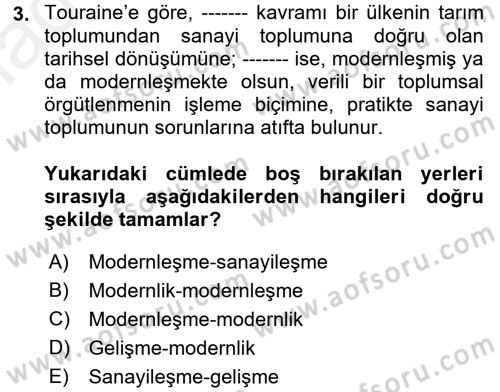 3. Touraine'e göre, ------- kavramı bir ülkenin tarım toplumundan sanayi toplumuna doğru olan tarihsel dönüşümüne; ------- ise, modernleşmiş ya da modernleşmekte olsun, verili bir toplumsal örgütlenmenin işleme biçimine, pratikte sanayi toplumunun sorunlarına atıfta bulunur.

Yukarıdaki cümlede boş bırakılan yerleri sırasıyla aşağıdakilerden hangileri doğru şekilde tamamlar?

A) Modernleşme-sanayileşme
B) Modernlik-modernleşme
C) Modernleşme-modernlik
D) Gelişme-modernlik
E) Sanayileşme-gelişme

www.aofsoru.com